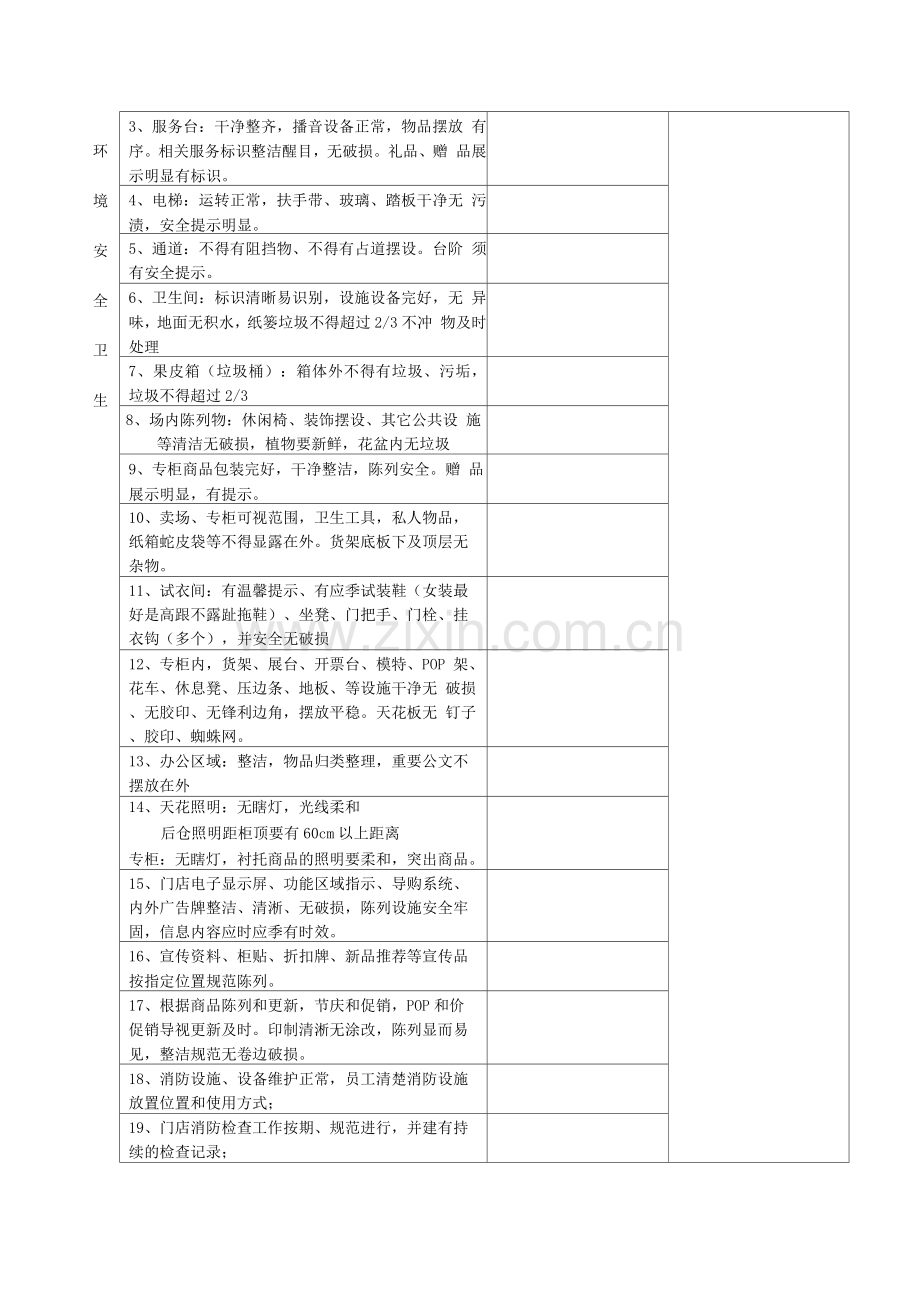 | 环境安全卫生 | 3、服务台：干净整齐，播音设备正常，物品摆放有序。相关服务标识整洁醒目，无破损。礼品、赠品展示明显有标识。 | | |
|---|---|---|---|
| | 4、电梯：运转正常，扶手带、玻璃、踏板干净无污渍，安全提示明显。 | | |
| | 5、通道：不得有阻挡物、不得有占道摆设。台阶须有安全提示。 | | |
| | 6、卫生间：标识清晰易识别，设施设备完好，无异味，地面无积水，纸篓垃圾不得超过2/3不冲物及时处理 | | |
| | 7、果皮箱（垃圾桶）：箱体外不得有垃圾、污垢，垃圾不得超过2/3 | | |
| | 8、场内陈列物：休闲椅、装饰摆设、其它公共设施等清洁无破损，植物要新鲜，花盆内无垃圾 | | |
| | 9、专柜商品包装完好，干净整洁，陈列安全。赠品展示明显，有提示。 | | |
| | 10、卖场、专柜可视范围，卫生工具，私人物品，纸箱蛇皮袋等不得显露在外。货架底板下及顶层无杂物。 | | |
| | 11、试衣间：有温馨提示、有应季试装鞋（女装最好是高跟不露趾拖鞋）、坐凳、门把手、门栓、挂衣钩（多个），并安全无破损 | | |
| | 12、专柜内，货架、展台、开票台、模特、POP架、花车、休息凳、压边条、地板、等设施干净无破损、无胶印、无锋利边角，摆放平稳。天花板无钉子、胶印、蜘蛛网。 | | |
| | 13、办公区域：整洁，物品归类整理，重要公文不摆放在外 | | |
| | 14、天花照明：无瞎灯，光线柔和 后仓照明距柜顶要有60cm以上距离 专柜：无瞎灯，衬托商品的照明要柔和，突出商品。 | | |
| | 15、门店电子显示屏、功能区域指示、导购系统、内外广告牌整洁、清淅、无破损，陈列设施安全牢固，信息内容应时应季有时效。 | | |
| | 16、宣传资料、柜贴、折扣牌、新品推荐等宣传品按指定位置规范陈列。 | | |
| | 17、根据商品陈列和更新，节庆和促销，POP和价促销导视更新及时。印制清淅无涂改，陈列显而易见，整洁规范无卷边破损。 | | |
| | 18、消防设施、设备维护正常，员工清楚消防设施放置位置和使用方式； | | |
| | 19、门店消防检查工作按期、规范进行，并建有持续的检查记录； | | |

www.zixin.com.cn